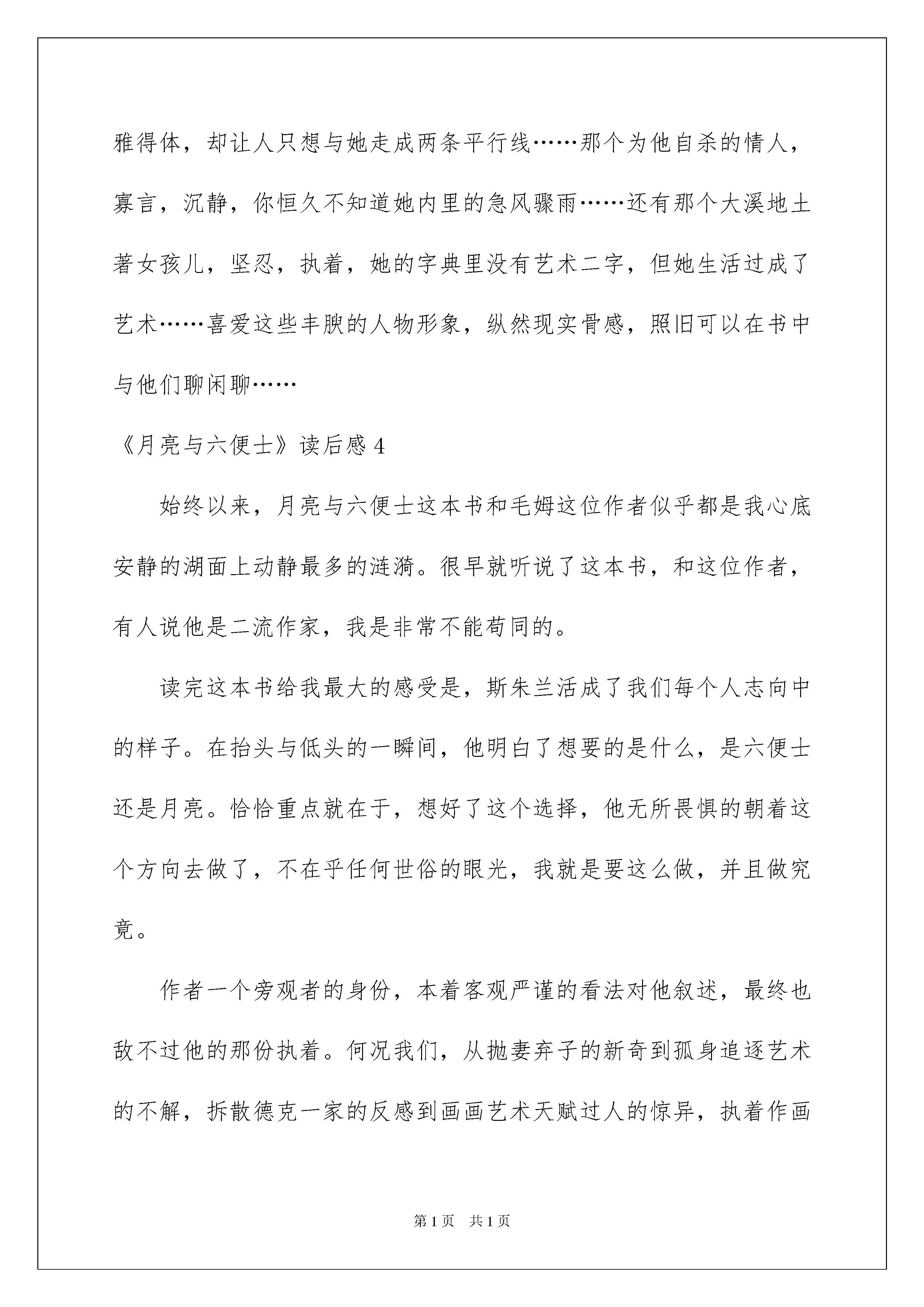 雅得体，却让人只想与她走成两条平行线……那个为他自杀的情人，寡言，沉静，你恒久不知道她内里的急风骤雨……还有那个大溪地土著女孩儿，坚忍，执着，她的字典里没有艺术二字，但她生活过成了艺术……喜爱这些丰腴的人物形象，纵然现实骨感，照旧可以在书中与他们聊闲聊……

《月亮与六便士》读后感 4

始终以来，月亮与六便士这本书和毛姆这位作者似乎都是我心底安静的湖面上动静最多的涟漪。很早就听说了这本书，和这位作者，有人说他是二流作家，我是非常不能苟同的。

读完这本书给我最大的感受是，斯朱兰活成了我们每个人志向中的样子。在抬头与低头的一瞬间，他明白了想要的是什么，是六便士还是月亮。恰恰重点就在于，想好了这个选择，他无所畏惧的朝着这个方向去做了，不在乎任何世俗的眼光，我就是要这么做，并且做究竟。

作者一个旁观者的身份，本着客观严谨的看法对他叙述，最终也敌不过他的那份执着。何况我们，从抛妻弃子的新奇到孤身追逐艺术的不解，拆散德克一家的反感到画画艺术天赋过人的惊异，执着作画

第 1 页 共 1 页